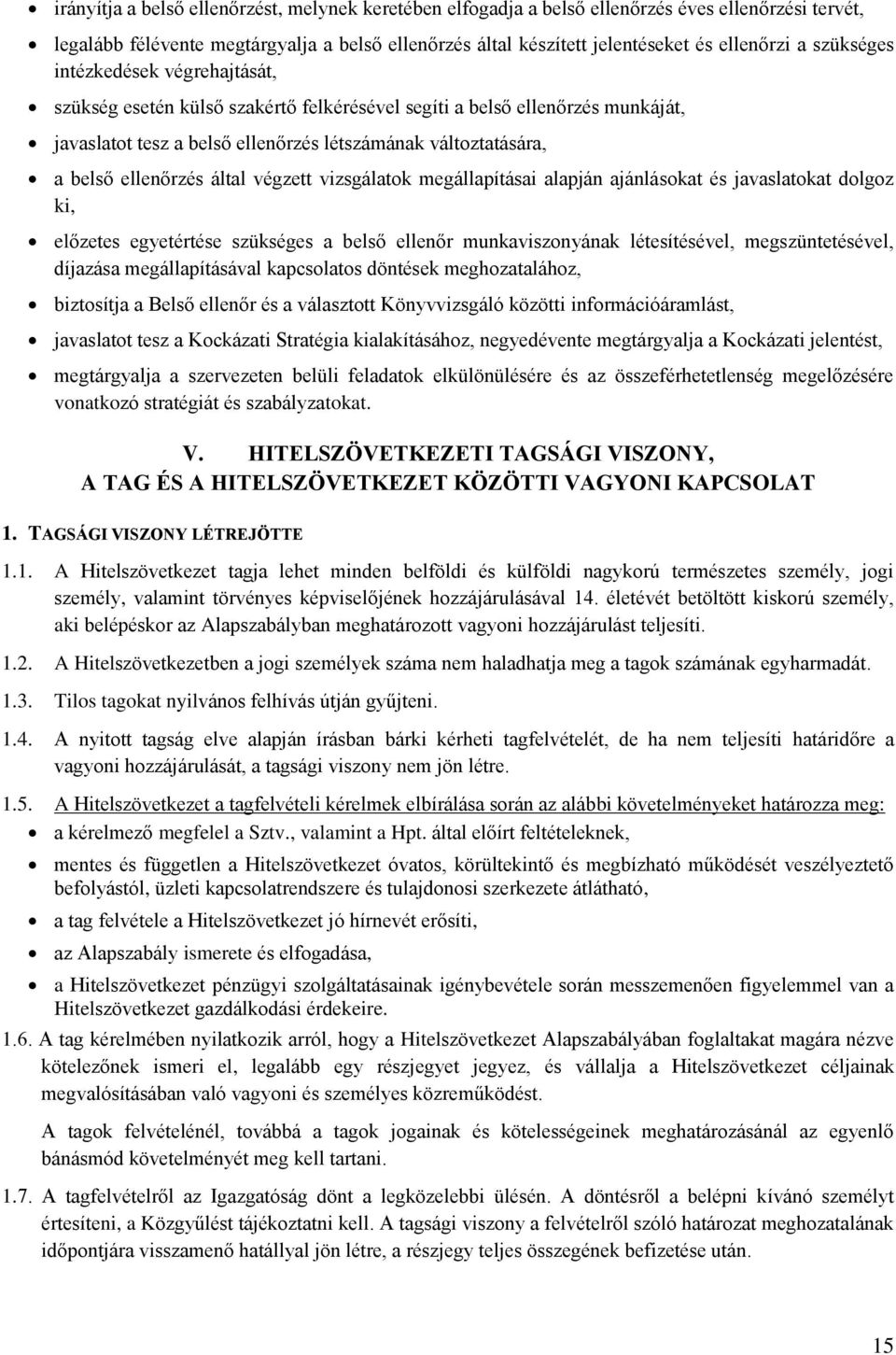 • irányítja a belső ellenőrzést, melynek keretében elfogadja a belső ellenőrzés éves ellenőrzési tervét,

• legalább félévente megtárgyalja a belső ellenőrzés által készített jelentéseket és ellenőrzi a szükséges intézkedések végrehajtását,

• szükség esetén külső szakértő felkérésével segíti a belső ellenőrzés munkáját,

• javaslatot tesz a belső ellenőrzés létszámának változtatására,

• a belső ellenőrzés által végzett vizsgálatok megállapításai alapján ajánlásokat és javaslatokat dolgoz ki,

• előzetes egyetértése szükséges a belső ellenőr munkaviszonyának létesítésével, megszüntetésével, díjazása megállapításával kapcsolatos döntések meghozatalához,

• biztosítja a Belső ellenőr és a választott Könyvvizsgáló közötti információáramlást,

• javaslatot tesz a Kockázati Stratégia kialakításához, negyedévente megtárgyalja a Kockázati jelentést,

• megtárgyalja a szervezeten belüli feladatok elkülönülésére és az összeférhetetlenség megelőzésére vonatkozó stratégiát és szabályzatokat.

V. HITELSZÖVETKEZETI TAGSÁGI VISZONY,
A TAG ÉS A HITELSZÖVETKEZET KÖZÖTTI VAGYONI KAPCSOLAT

1. TAGSÁGI VISZONY LÉTREJÖTTE

1.1. A Hitelszövetkezet tagja lehet minden belföldi és külföldi nagykorú természetes személy, jogi személy, valamint törvényes képviselőjének hozzájárulásával 14. életévét betöltött kiskorú személy, aki belépéskor az Alapszabályban meghatározott vagyoni hozzájárulást teljesíti.

1.2. A Hitelszövetkezetben a jogi személyek száma nem haladhatja meg a tagok számának egyharmadát.

1.3. Tilos tagokat nyilvános felhívás útján gyűjteni.

1.4. A nyitott tagság elve alapján írásban bárki kérheti tagfelvételét, de ha nem teljesíti határidőre a vagyoni hozzájárulását, a tagsági viszony nem jön létre.

1.5. A Hitelszövetkezet a tagfelvételi kérelmek elbírálása során az alábbi követelményeket határozza meg:

• a kérelmező megfelel a Sztv., valamint a Hpt. által előírt feltételeknek,

• mentes és független a Hitelszövetkezet óvatos, körültekintő és megbízható működését veszélyeztető befolyástól, üzleti kapcsolatrendszere és tulajdonosi szerkezete átlátható,

• a tag felvétele a Hitelszövetkezet jó hírnevét erősíti,

• az Alapszabály ismerete és elfogadása,

• a Hitelszövetkezet pénzügyi szolgáltatásainak igénybevétele során messzemenően figyelemmel van a Hitelszövetkezet gazdálkodási érdekeire.

1.6. A tag kérelmében nyilatkozik arról, hogy a Hitelszövetkezet Alapszabályában foglaltakat magára nézve kötelezőnek ismeri el, legalább egy részjegyet jegyez, és vállalja a Hitelszövetkezet céljainak megvalósításában való vagyoni és személyes közreműködést.

A tagok felvételénél, továbbá a tagok jogainak és kötelességeinek meghatározásánál az egyenlő bánásmód követelményét meg kell tartani.

1.7. A tagfelvételről az Igazgatóság dönt a legközelebbi ülésén. A döntésről a belépni kívánó személyt értesíteni, a Közgyűlést tájékoztatni kell. A tagsági viszony a felvételről szóló határozat meghozatalának időpontjára visszamenő hatállyal jön létre, a részjegy teljes összegének befizetése után.

15